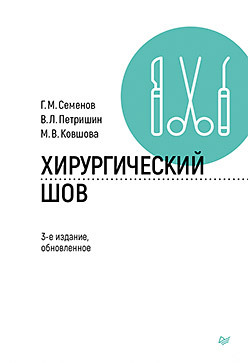 Г. М. Семенов
В. Л. Петришин
М. В. Ковшова

ХИРУРГИЧЕСКИЙ
ШОВ

3-е издание,
обновленное

ПИТЕР